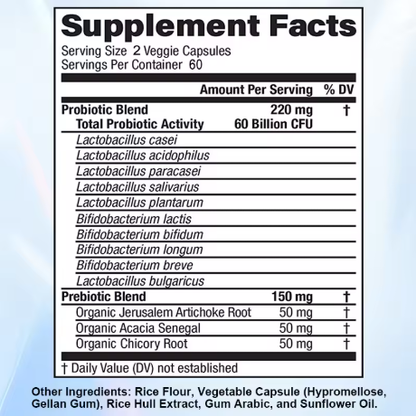 Supplement Facts

Serving Size 2 Veggie Capsules
Servings Per Container 60

| | Amount Per Serving | % DV |
|---|---|---|
| Probiotic Blend | 220 mg | † |
| Total Probiotic Activity | 60 Billion CFU | |
| Lactobacillus casei | | |
| Lactobacillus acidophilus | | |
| Lactobacillus paracasei | | |
| Lactobacillus salivarius | | |
| Lactobacillus plantarum | | |
| Bifidobacterium lactis | | |
| Bifidobacterium bifidum | | |
| Bifidobacterium longum | | |
| Bifidobacterium breve | | |
| Lactobacillus bulgaricus | | |
| Prebiotic Blend | 150 mg | † |
| Organic Jerusalem Artichoke Root | 50 mg | † |
| Organic Acacia Senegal | 50 mg | † |
| Organic Chicory Root | 50 mg | † |

† Daily Value (DV) not established

Other Ingredients: Rice Flour, Vegetable Capsule (Hypromellose, Gellan Gum), Rice Hull Extract, Gum Arabic, and Sunflower Oil.